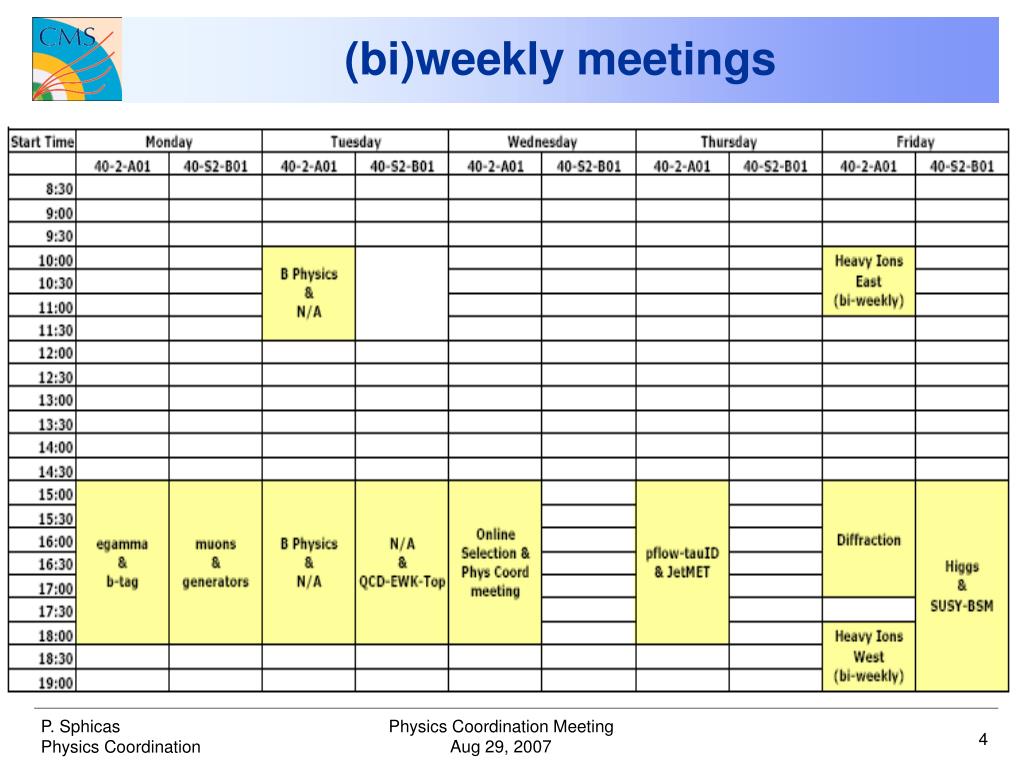 CMS

(bi)weekly meetings

| Start Time | Monday | | Tuesday | | Wednesday | | Thursday | | Friday | |
|---|---|---|---|---|---|---|---|---|---|---|
| | 40-2-A01 | 40-S2-B01 | 40-2-A01 | 40-S2-B01 | 40-2-A01 | 40-S2-B01 | 40-2-A01 | 40-S2-B01 | 40-2-A01 | 40-S2-B01 |
| 8:30 | | | | | | | | | | |
| 9:00 | | | | | | | | | | |
| 9:30 | | | | | | | | | | |
| 10:00 | | | B Physics & N/A | | | | | | Heavy Ions East (bi-weekly) | |
| 10:30 | | | | | | | | | | |
| 11:00 | | | | | | | | | | |
| 11:30 | | | | | | | | | | |
| 12:00 | | | | | | | | | | |
| 12:30 | | | | | | | | | | |
| 13:00 | | | | | | | | | | |
| 13:30 | | | | | | | | | | |
| 14:00 | | | | | | | | | | |
| 14:30 | | | | | | | | | | |
| 15:00 | egamma & b-tag | muons & generators | B Physics & N/A | N/A & QCD-EWK-Top | Online Selection & Phys Coord meeting | | pflow-tauID & JetMET | | Diffraction | Higgs & SUSY-BSM |
| 15:30 | | | | | | | | | | |
| 16:00 | | | | | | | | | | |
| 16:30 | | | | | | | | | | |
| 17:00 | | | | | | | | | | |
| 17:30 | | | | | | | | | | |
| 18:00 | | | | | | | | | Heavy Ions West (bi-weekly) | |
| 18:30 | | | | | | | | | | |
| 19:00 | | | | | | | | | | |

P. Sphicas
Physics Coordination

Physics Coordination Meeting
Aug 29, 2007

4